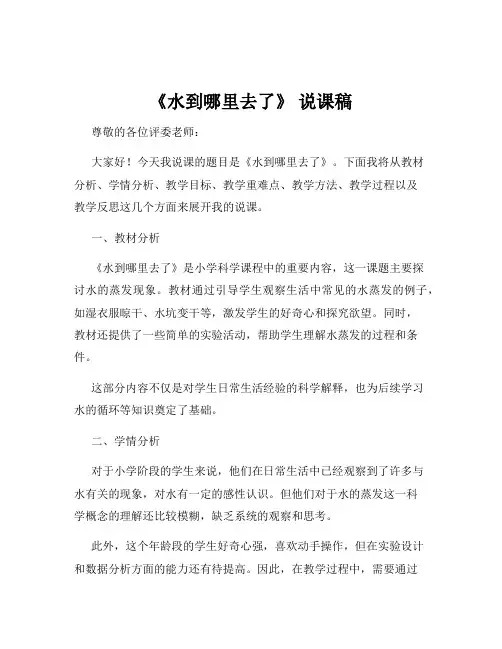 《水到哪里去了》 说课稿

尊敬的各位评委老师：

大家好！今天我说课的题目是《水到哪里去了》。下面我将从教材分析、学情分析、教学目标、教学重难点、教学方法、教学过程以及教学反思这几个方面来展开我的说课。

一、教材分析

《水到哪里去了》是小学科学课程中的重要内容，这一课题主要探讨水的蒸发现象。教材通过引导学生观察生活中常见的水蒸发的例子，如湿衣服晾干、水坑变干等，激发学生的好奇心和探究欲望。同时，教材还提供了一些简单的实验活动，帮助学生理解水蒸发的过程和条件。

这部分内容不仅是对学生日常生活经验的科学解释，也为后续学习水的循环等知识奠定了基础。

二、学情分析

对于小学阶段的学生来说，他们在日常生活中已经观察到了许多与水有关的现象，对水有一定的感性认识。但他们对于水的蒸发这一科学概念的理解还比较模糊，缺乏系统的观察和思考。

此外，这个年龄段的学生好奇心强，喜欢动手操作，但在实验设计和数据分析方面的能力还有待提高。因此，在教学过程中，需要通过